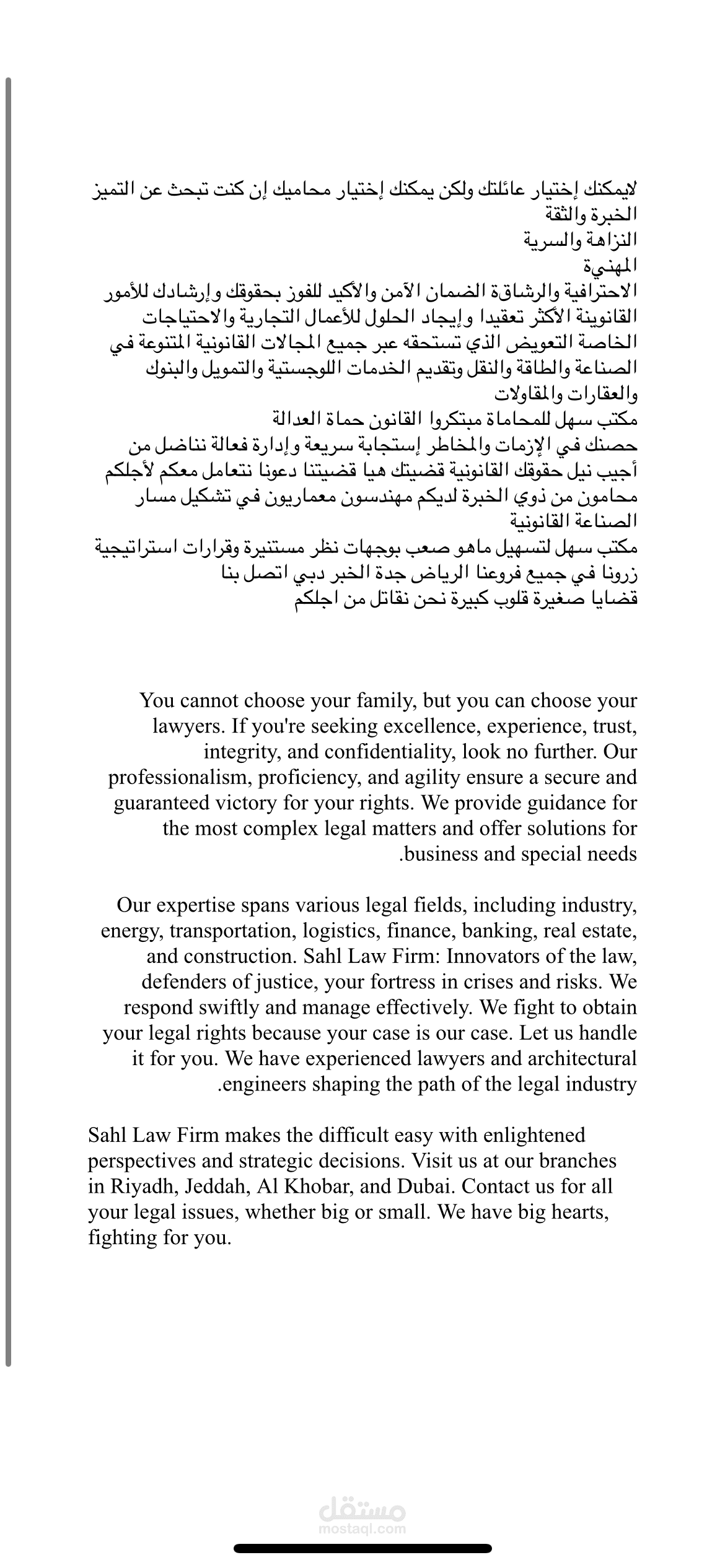 لايمكنك إختيار عائلتك ولكن يمكنك إختيار محاميك إن كنت تبحث عن التميز
الخبرة والثقة
النزاهة والسرية
المهنية
الاحترافية والرشاقة الضمان الآمن والأكيد للفوز بحقوقك وإرشادك للأمور القانونية الأكثر تعقيدا وإيجاد الحلول للأعمال التجارية والاحتياجات الخاصة التعويض الذي تستحقه عبر جميع المجالات القانونية المتنوعة في الصناعة والطاقة والنقل وتقديم الخدمات اللوجستية والتمويل والبنوك والعقارات والمقاولات
مكتب سهل للمحاماة مبتكروا القانون حماة العدالة
حصنك في الإزمات والمخاطر إستجابة سريعة وإدارة فعالة نناضل من أجيب نيل حقوقك القانونية قضيتك هيا قضيتنا دعونا نتعامل معكم لأجلكم محامون من ذوي الخبرة لديكم مهندسون معماريون في تشكيل مسار الصناعة القانونية
مكتب سهل لتسهيل ماهو صعب بوجهات نظر مستنيرة وقرارات استراتيجية
زرونا في جميع فروعنا الرياض جدة الخبر دبي اتصل بنا
قضايا صغيرة قلوب كبيرة نحن نقاتل من اجلكم

You cannot choose your family, but you can choose your lawyers. If you're seeking excellence, experience, trust, integrity, and confidentiality, look no further. Our professionalism, proficiency, and agility ensure a secure and guaranteed victory for your rights. We provide guidance for the most complex legal matters and offer solutions for .business and special needs

Our expertise spans various legal fields, including industry, energy, transportation, logistics, finance, banking, real estate, and construction. Sahl Law Firm: Innovators of the law, defenders of justice, your fortress in crises and risks. We respond swiftly and manage effectively. We fight to obtain your legal rights because your case is our case. Let us handle it for you. We have experienced lawyers and architectural .engineers shaping the path of the legal industry

Sahl Law Firm makes the difficult easy with enlightened perspectives and strategic decisions. Visit us at our branches in Riyadh, Jeddah, Al Khobar, and Dubai. Contact us for all your legal issues, whether big or small. We have big hearts, fighting for you.

مستقل
mostaql.com